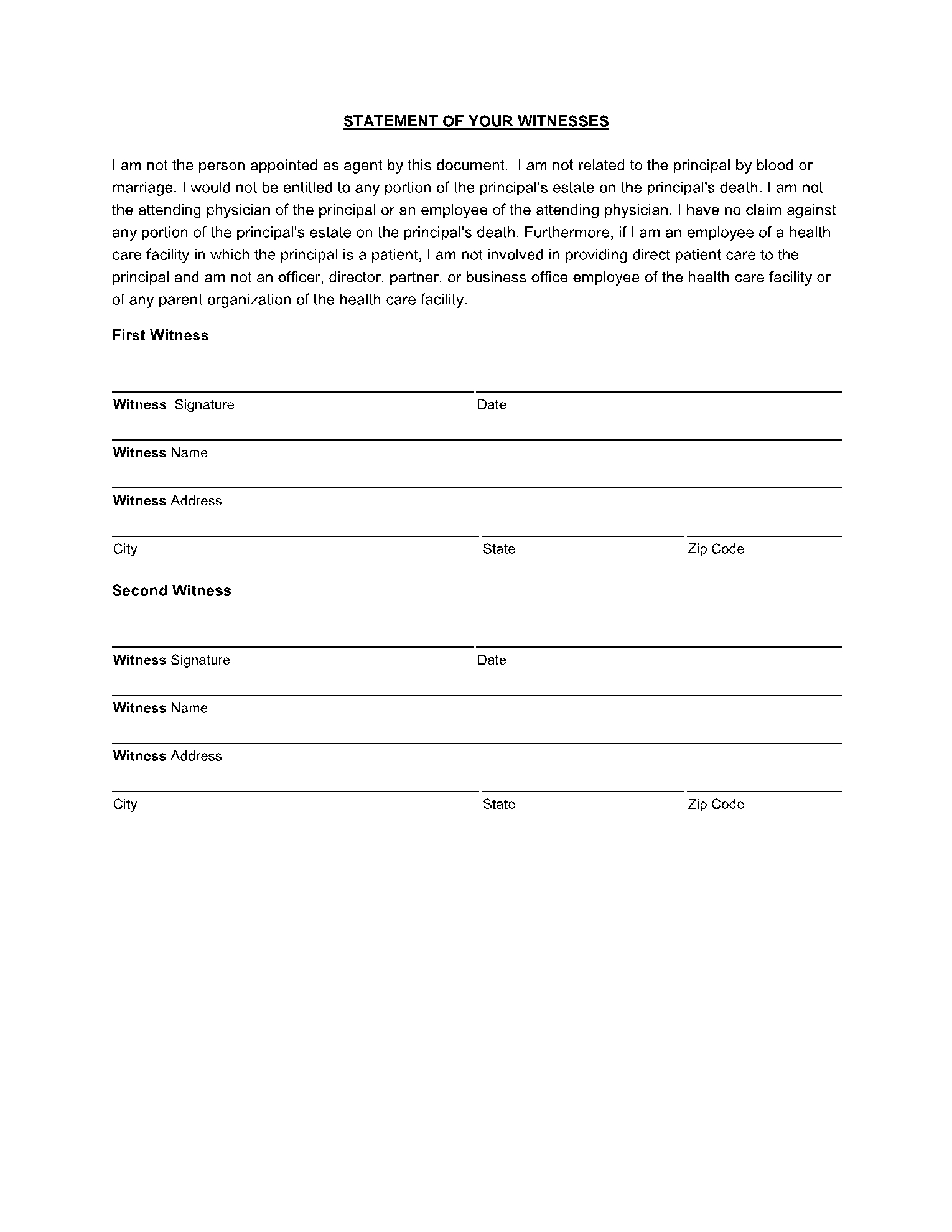 STATEMENT OF YOUR WITNESSES

I am not the person appointed as agent by this document. I am not related to the principal by blood or marriage. I would not be entitled to any portion of the principal's estate on the principal's death. I am not the attending physician of the principal or an employee of the attending physician. I have no claim against any portion of the principal's estate on the principal's death. Furthermore, if I am an employee of a health care facility in which the principal is a patient, I am not involved in providing direct patient care to the principal and am not an officer, director, partner, or business office employee of the health care facility or of any parent organization of the health care facility.

First Witness

Witness Signature Date

Witness Name

Witness Address

City State Zip Code

Second Witness

Witness Signature Date

Witness Name

Witness Address

City State Zip Code